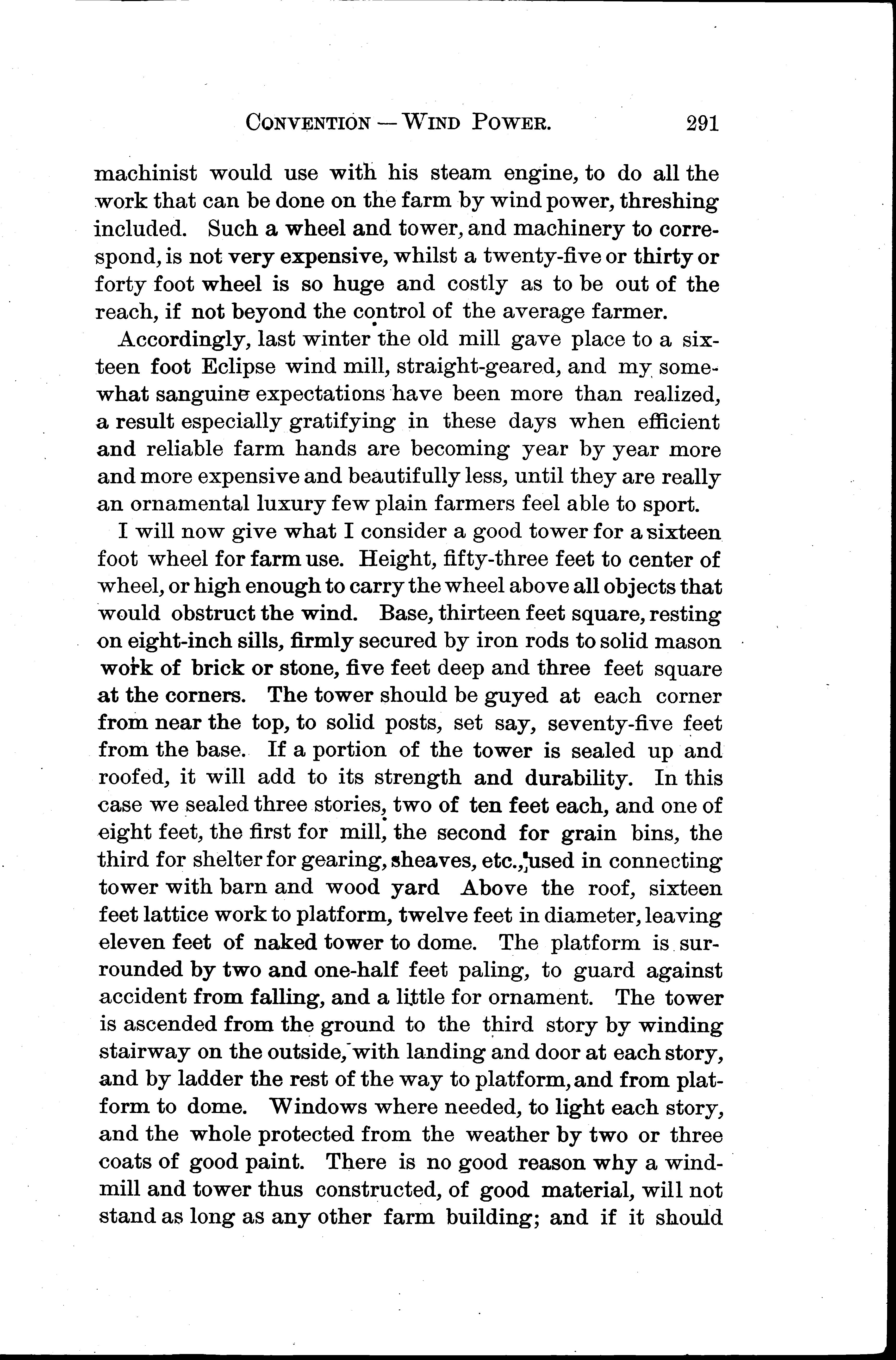 CONVENTION — WIND POWER. 291

machinist would use with his steam engine, to do all the work that can be done on the farm by wind power, threshing included. Such a wheel and tower, and machinery to correspond, is not very expensive, whilst a twenty-five or thirty or forty foot wheel is so huge and costly as to be out of the reach, if not beyond the control of the average farmer.

Accordingly, last winter the old mill gave place to a sixteen foot Eclipse wind mill, straight-geared, and my somewhat sanguine expectations have been more than realized, a result especially gratifying in these days when efficient and reliable farm hands are becoming year by year more and more expensive and beautifully less, until they are really an ornamental luxury few plain farmers feel able to sport.

I will now give what I consider a good tower for a sixteen foot wheel for farm use. Height, fifty-three feet to center of wheel, or high enough to carry the wheel above all objects that would obstruct the wind. Base, thirteen feet square, resting on eight-inch sills, firmly secured by iron rods to solid mason work of brick or stone, five feet deep and three feet square at the corners. The tower should be guyed at each corner from near the top, to solid posts, set say, seventy-five feet from the base. If a portion of the tower is sealed up and roofed, it will add to its strength and durability. In this case we sealed three stories, two of ten feet each, and one of eight feet, the first for mill, the second for grain bins, the third for shelter for gearing, sheaves, etc., used in connecting tower with barn and wood yard Above the roof, sixteen feet lattice work to platform, twelve feet in diameter, leaving eleven feet of naked tower to dome. The platform is surrounded by two and one-half feet paling, to guard against accident from falling, and a little for ornament. The tower is ascended from the ground to the third story by winding stairway on the outside, with landing and door at each story, and by ladder the rest of the way to platform, and from platform to dome. Windows where needed, to light each story, and the whole protected from the weather by two or three coats of good paint. There is no good reason why a windmill and tower thus constructed, of good material, will not stand as long as any other farm building; and if it should